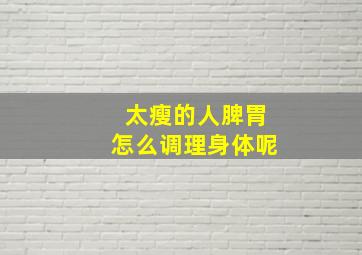 太瘦的人脾胃
怎么调理身体呢